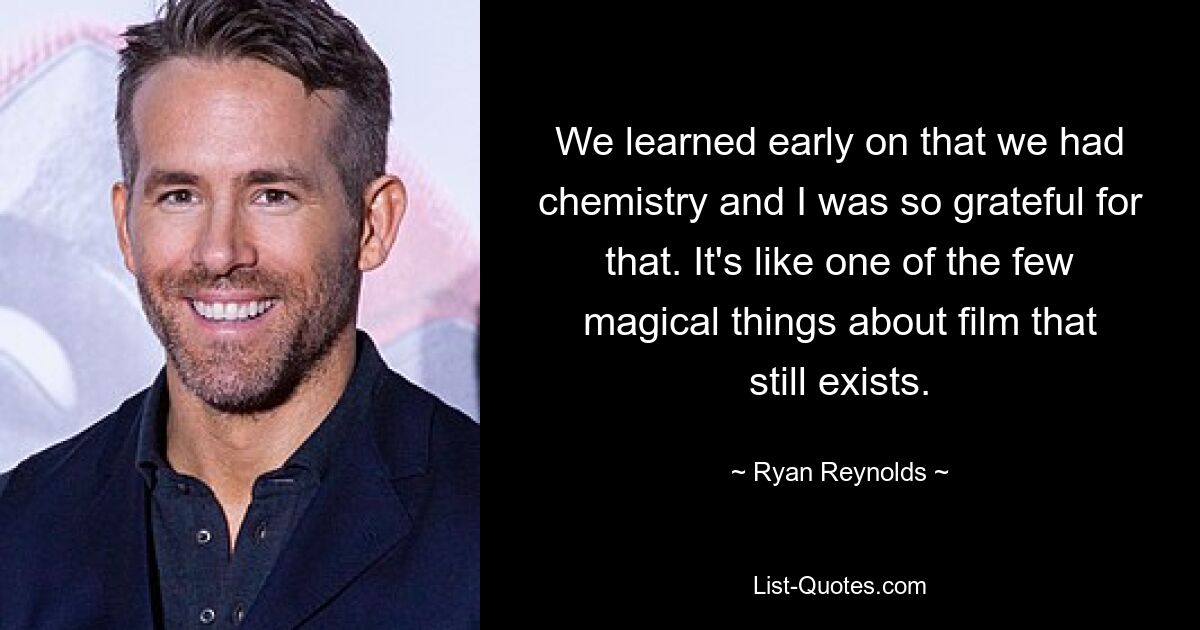 We learned early on that we had chemistry and I was so grateful for that. It's like one of the few magical things about film that still exists.

~ Ryan Reynolds ~

List-Quotes.com